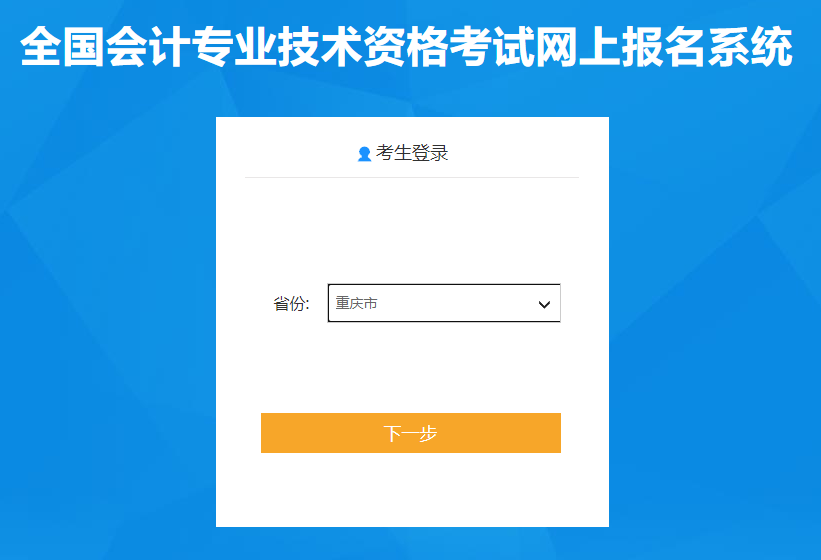 全国会计专业技术资格考试网上报名系统

考生登录

省份: 重庆市

下一步